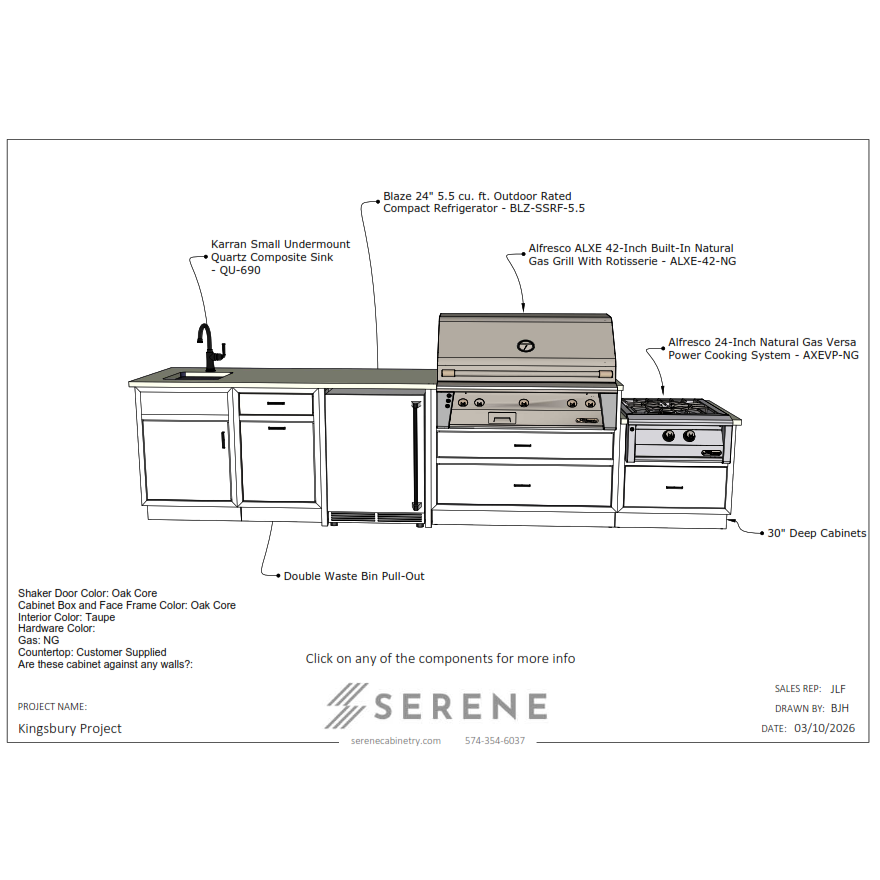 Blaze 24" 5.5 cu. ft. Outdoor Rated Compact Refrigerator - BLZ-SSRF-5.5

Karran Small Undermount Quartz Composite Sink - QU-690

Alfresco ALXE 42-Inch Built-In Natural Gas Grill With Rotisserie - ALXE-42-NG

Alfresco 24-Inch Natural Gas Versa Power Cooking System - AXEVP-NG

30" Deep Cabinets

Double Waste Bin Pull-Out

Shaker Door Color: Oak Core
Cabinet Box and Face Frame Color: Oak Core
Interior Color: Taupe
Hardware Color:
Gas: NG
Countertop: Customer Supplied
Are these cabinet against any walls?:

Click on any of the components for more info

PROJECT NAME:
Kingsbury Project

SERENE
serenecabinetry.com 574-354-6037

SALES REP: JLF
DRAWN BY: BJH
DATE: 03/10/2026